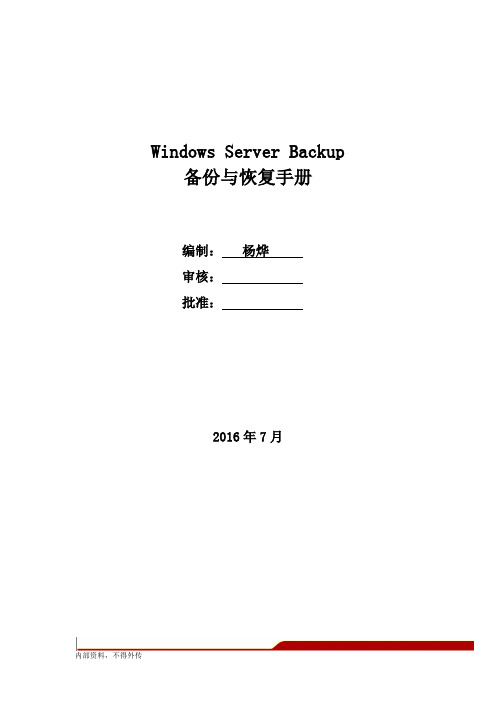 Windows Server Backup
备份与恢复手册

编制：杨烨
审核：
批准：

2016 年 7 月

内部资料，不得外传